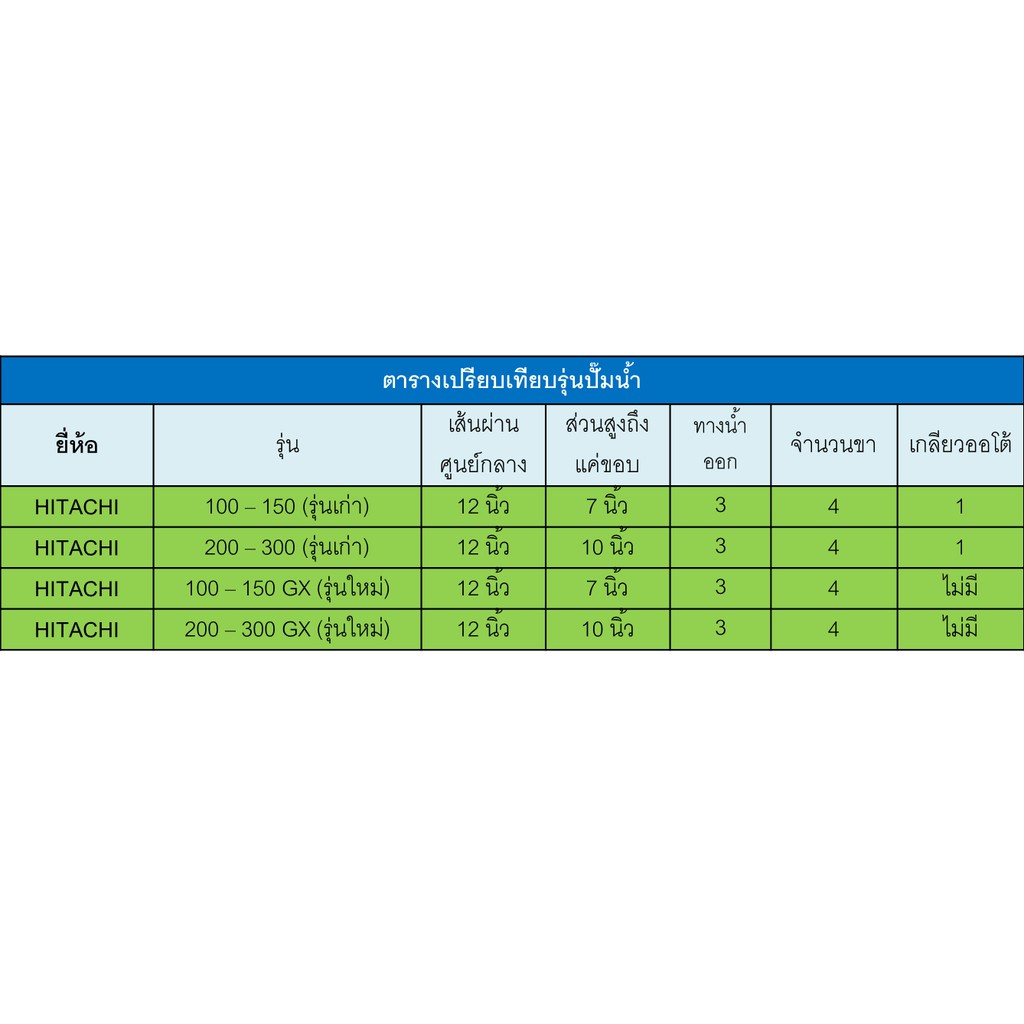 ตารางเปรียบเทียบรุ่นปั้มน้ำ

| ยี่ห้อ | รุ่น | เส้นผ่านศูนย์กลาง | ส่วนสูงถึงแค่ขอบ | ทางน้ำออก | จำนวนขา | เกลียวออโต้ |
|---|---|---|---|---|---|---|
| HITACHI | 100 – 150 (รุ่นเก่า) | 12 นิ้ว | 7 นิ้ว | 3 | 4 | 1 |
| HITACHI | 200 – 300 (รุ่นเก่า) | 12 นิ้ว | 10 นิ้ว | 3 | 4 | 1 |
| HITACHI | 100 – 150 GX (รุ่นใหม่) | 12 นิ้ว | 7 นิ้ว | 3 | 4 | ไม่มี |
| HITACHI | 200 – 300 GX (รุ่นใหม่) | 12 นิ้ว | 10 นิ้ว | 3 | 4 | ไม่มี |